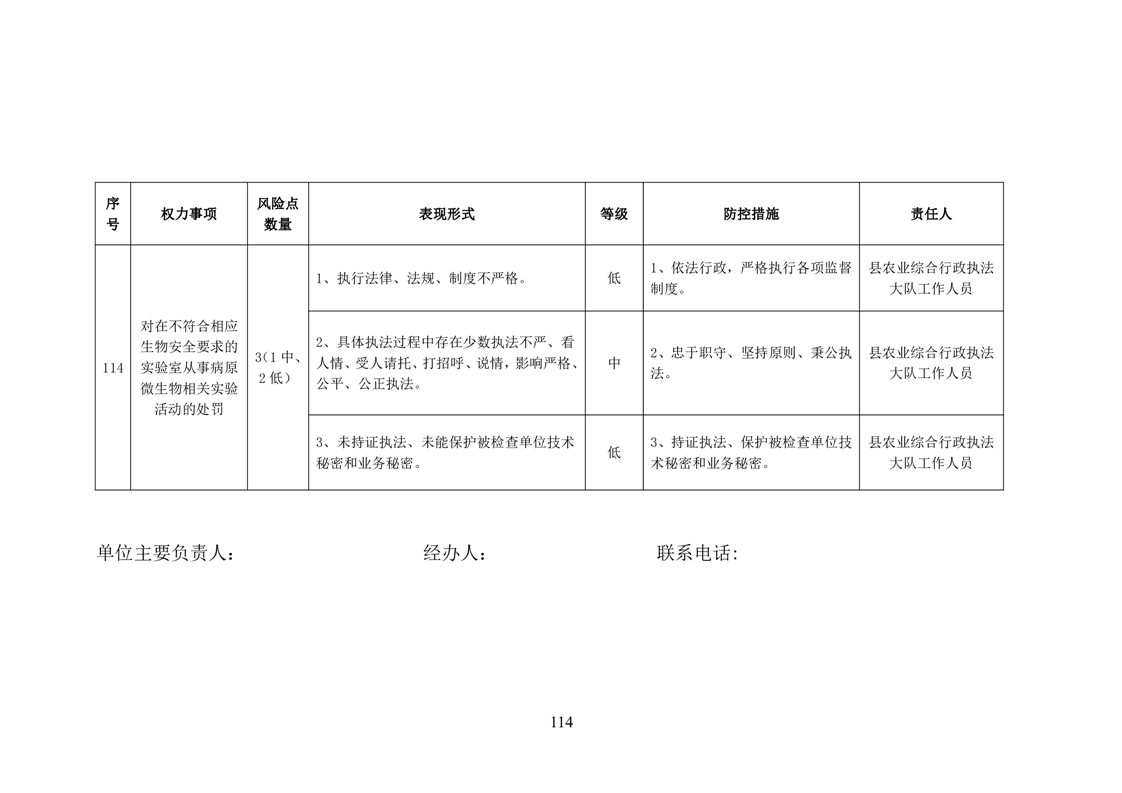 | 序号 | 权力事项 | 风险点数量 | 表现形式 | 等级 | 防控措施 | 责任人 |
|---|---|---|---|---|---|---|
| 114 | 对在不符合相应生物安全要求的实验室从事病原微生物相关实验活动的处罚 | 3(1 中、2 低) | 1、执行法律、法规、制度不严格。 | 低 | 1、依法行政，严格执行各项监督制度。 | 县农业综合行政执法大队工作人员 |
| | | | 2、具体执法过程中存在少数执法不严、看人情、受人请托、打招呼、说情，影响严格、公平、公正执法。 | 中 | 2、忠于职守、坚持原则、秉公执法。 | 县农业综合行政执法大队工作人员 |
| | | | 3、未持证执法、未能保护被检查单位技术秘密和业务秘密。 | 低 | 3、持证执法、保护被检查单位技术秘密和业务秘密。 | 县农业综合行政执法大队工作人员 |

单位主要负责人：　　　　经办人：　　　　联系电话:

114